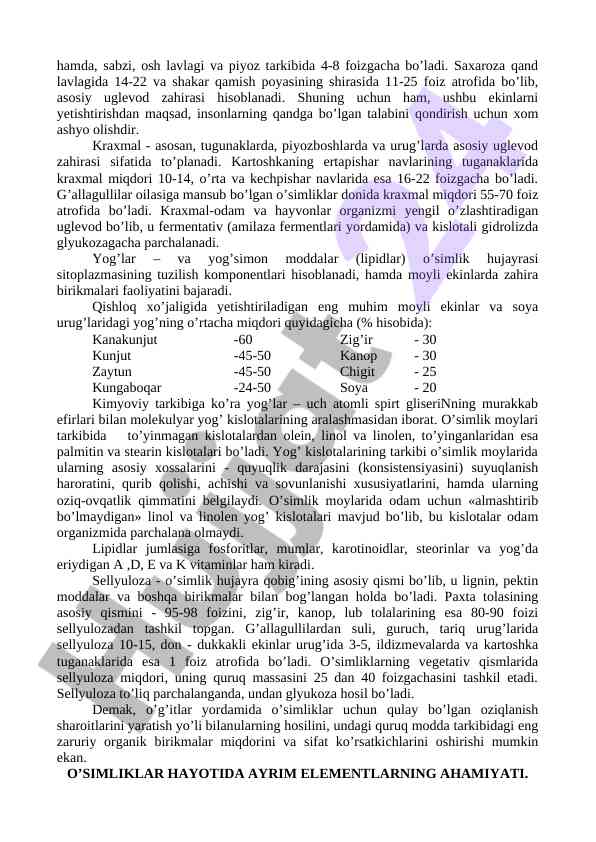 hamda, sabzi, osh lavlagi va piyoz tarkibida 4-8 foizgacha bo’ladi. Saxaroza qand lavlagida 14-22 va shakar qamish poyasining shirasida 11-25 foiz atrofida bo’lib, asosiy uglevod zahirasi hisoblanadi. Shuning uchun ham, ushbu ekinlarni yetishtirishdan maqsad, insonlarning qandga bo’lgan talabini qondirish uchun xom ashyo olishdir.

Kraxmal - asosan, tugunaklarda, piyozboshlarda va urug’larda asosiy uglevod zahirasi sifatida to’planadi. Kartoshkaning ertapishar navlarining tuganaklarida kraxmal miqdori 10-14, o’rta va kechpishar navlarida esa 16-22 foizgacha bo’ladi. G’allagullilar oilasiga mansub bo’lgan o’simliklar donida kraxmal miqdori 55-70 foiz atrofida bo’ladi. Kraxmal-odam va hayvonlar organizmi yengil o’zlashtiradigan uglevod bo’lib, u fermentativ (amilaza fermentlari yordamida) va kislotali gidrolizda glyukozagacha parchalanadi.

Yog’lar – va yog’simon moddalar (lipidlar) o’simlik hujayrasi sitoplazmasining tuzilish komponentlari hisoblanadi, hamda moyli ekinlarda zahira birikmalari faoliyatini bajaradi.

Qishloq xo’jaligida yetishtiriladigan eng muhim moyli ekinlar va soya urug’laridagi yog’ning o’rtacha miqdori quyidagicha (% hisobida):

| Kanakunjut | -60 | Zig’ir | - 30 |
|---|---|---|---|
| Kunjut | -45-50 | Kanop | - 30 |
| Zaytun | -45-50 | Chigit | - 25 |
| Kungaboqar | -24-50 | Soya | - 20 |

Kimyoviy tarkibiga ko’ra yog’lar – uch atomli spirt gliseriNning murakkab efirlari bilan molekulyar yog’ kislotalarining aralashmasidan iborat. O’simlik moylari tarkibida to’yinmagan kislotalardan olein, linol va linolen, to’yinganlaridan esa palmitin va stearin kislotalari bo’ladi. Yog’ kislotalarining tarkibi o’simlik moylarida ularning asosiy xossalarini - quyuqlik darajasini (konsistensiyasini) suyuqlanish haroratini, qurib qolishi, achishi va sovunlanishi xususiyatlarini, hamda ularning oziq-ovqatlik qimmatini belgilaydi. O’simlik moylarida odam uchun «almashtirib bo’lmaydigan» linol va linolen yog’ kislotalari mavjud bo’lib, bu kislotalar odam organizmida parchalana olmaydi.

Lipidlar jumlasiga fosforitlar, mumlar, karotinoidlar, steorinlar va yog’da eriydigan A ,D, E va K vitaminlar ham kiradi.

Sellyuloza - o’simlik hujayra qobig’ining asosiy qismi bo’lib, u lignin, pektin moddalar va boshqa birikmalar bilan bog’langan holda bo’ladi. Paxta tolasining asosiy qismini - 95-98 foizini, zig’ir, kanop, lub tolalarining esa 80-90 foizi sellyulozadan tashkil topgan. G’allagullilardan suli, guruch, tariq urug’larida sellyuloza 10-15, don - dukkakli ekinlar urug’ida 3-5, ildizmevalarda va kartoshka tuganaklarida esa 1 foiz atrofida bo’ladi. O’simliklarning vegetativ qismlarida sellyuloza miqdori, uning quruq massasini 25 dan 40 foizgachasini tashkil etadi. Sellyuloza to’liq parchalanganda, undan glyukoza hosil bo’ladi.

Demak, o’g’itlar yordamida o’simliklar uchun qulay bo’lgan oziqlanish sharoitlarini yaratish yo’li bilanularning hosilini, undagi quruq modda tarkibidagi eng zaruriy organik birikmalar miqdorini va sifat ko’rsatkichlarini oshirishi mumkin ekan.

O’SIMLIKLAR HAYOTIDA AYRIM ELEMENTLARNING AHAMIYATI.